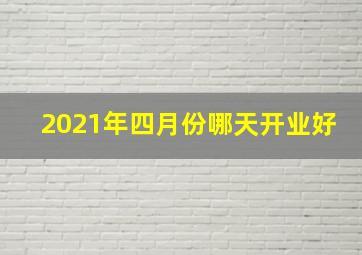 2021年四月份哪天开业好